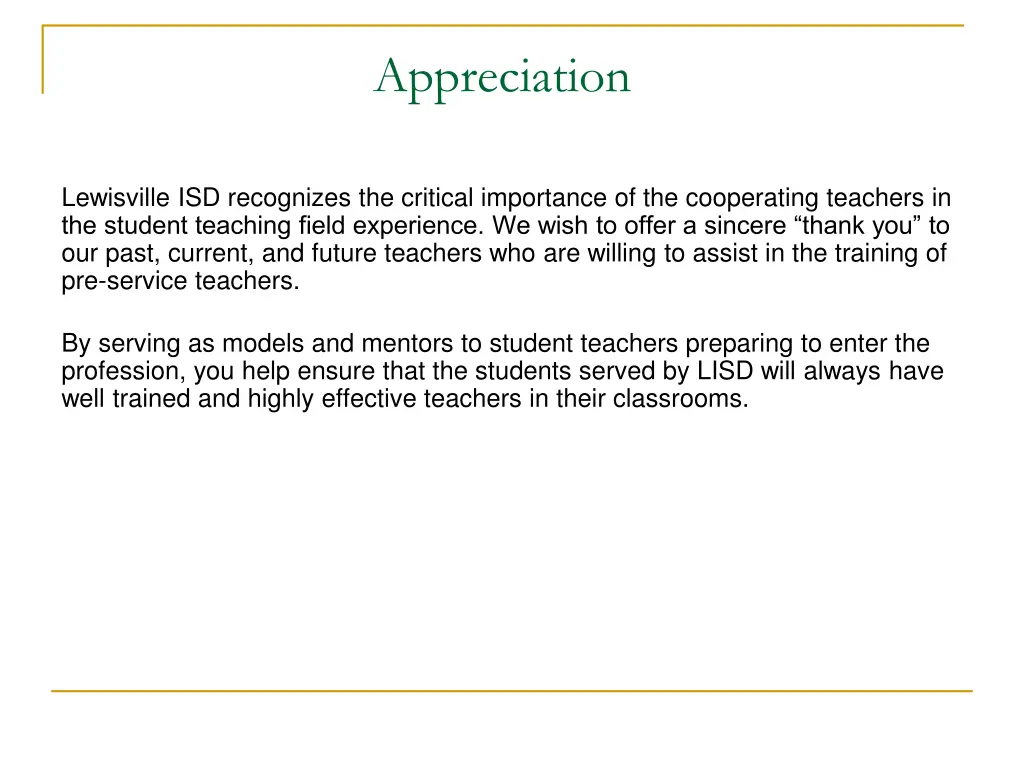 Appreciation

Lewisville ISD recognizes the critical importance of the cooperating teachers in the student teaching field experience. We wish to offer a sincere “thank you” to our past, current, and future teachers who are willing to assist in the training of pre-service teachers.

By serving as models and mentors to student teachers preparing to enter the profession, you help ensure that the students served by LISD will always have well trained and highly effective teachers in their classrooms.